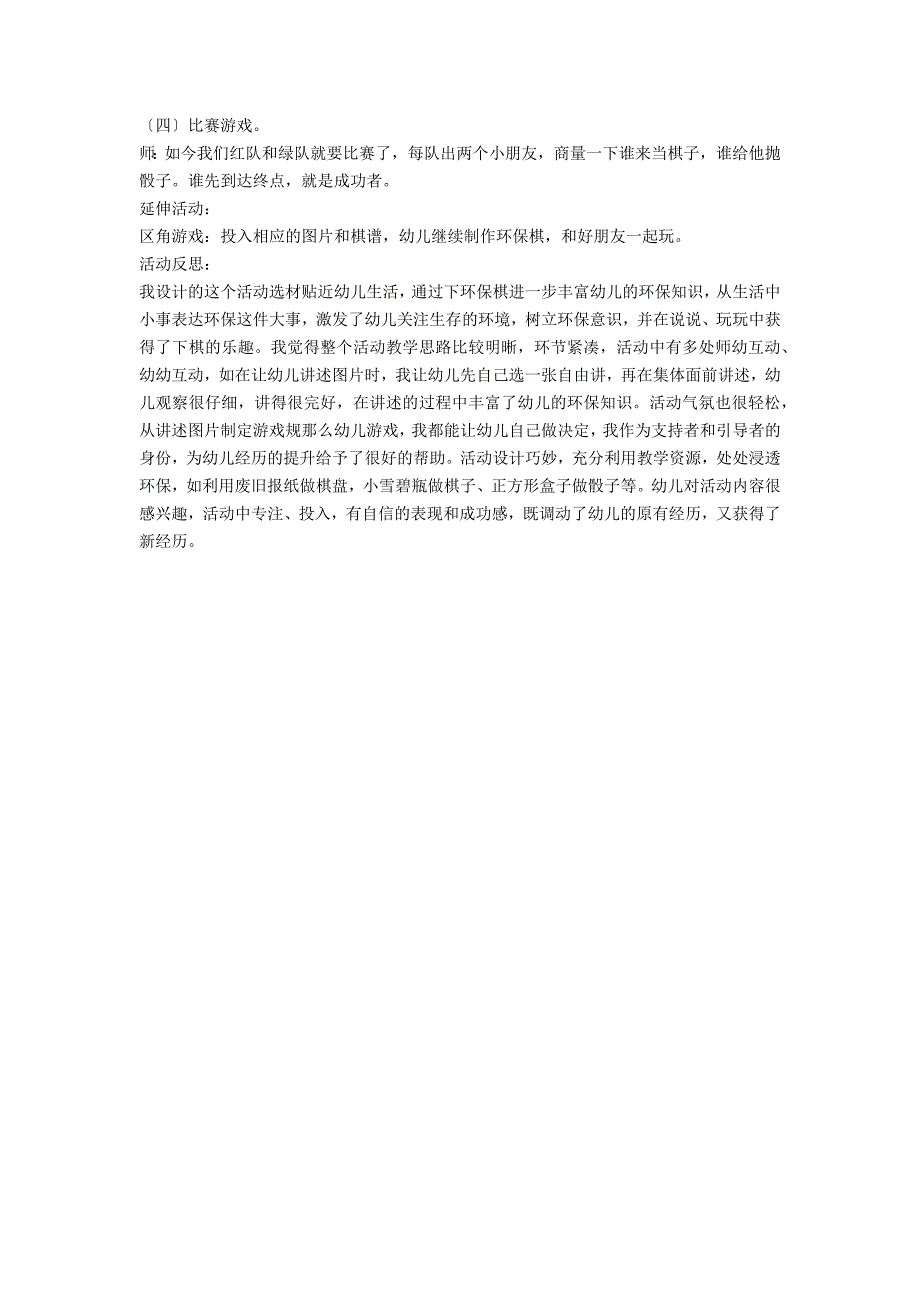 〔四〕比赛游戏。

师: 如今我们红队和绿队就要比赛了，每队出两个小朋友，商量一下谁来当棋子，谁给他抛骰子。谁先到达终点，就是成功者。

延伸活动：

区角游戏：投入相应的图片和棋谱，幼儿继续制作环保棋，和好朋友一起玩。

活动反思：

我设计的这个活动选材贴近幼儿生活，通过下环保棋进一步丰富幼儿的环保知识，从生活中小事表达环保这件大事，激发了幼儿关注生存的环境，树立环保意识，并在说说、玩玩中获得了下棋的乐趣。我觉得整个活动教学思路比较明晰，环节紧凑，活动中有多处师幼互动、幼幼互动，如在让幼儿讲述图片时，我让幼儿先自己选一张自由讲，再在集体面前讲述，幼儿观察很仔细，讲得很完好，在讲述的过程中丰富了幼儿的环保知识。活动气氛也很轻松，从讲述图片制定游戏规那么幼儿游戏，我都能让幼儿自己做决定，我作为支持者和引导者的身份，为幼儿经历的提升给予了很好的帮助。活动设计巧妙，充分利用教学资源，处处浸透环保，如利用废旧报纸做棋盘，小雪碧瓶做棋子、正方形盒子做骰子等。幼儿对活动内容很感兴趣，活动中专注、投入，有自信的表现和成功感，既调动了幼儿的原有经历，又获得了新经历。